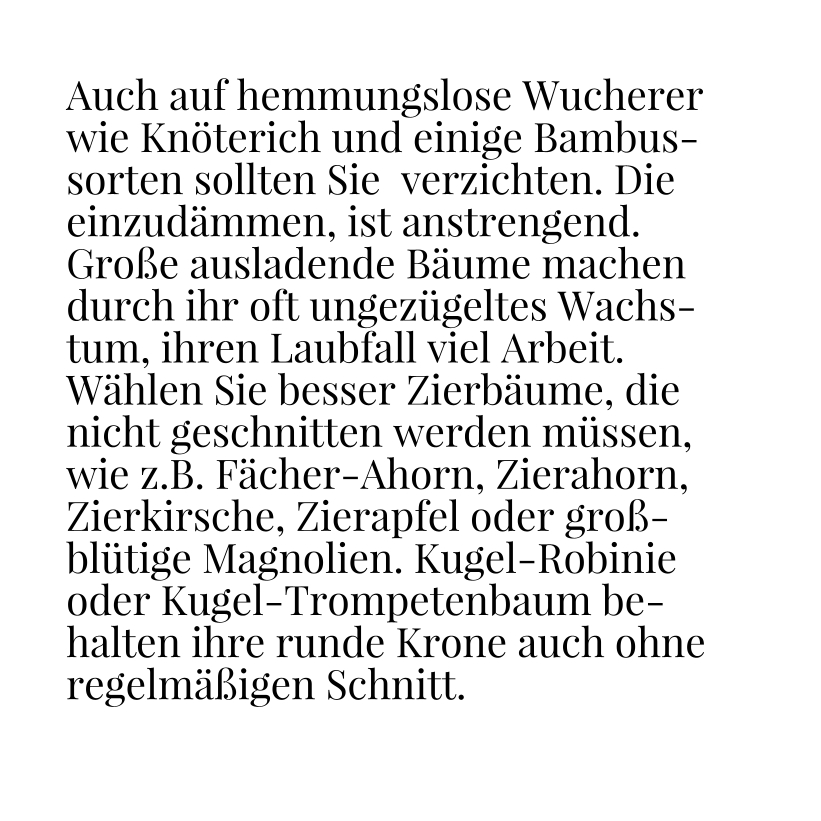 Auch auf hemmungslose Wucherer wie Knöterich und einige Bambussorten sollten Sie verzichten. Die einzudämmen, ist anstrengend. Große ausladende Bäume machen durch ihr oft ungezügeltes Wachstum, ihren Laubfall viel Arbeit. Wählen Sie besser Zierbäume, die nicht geschnitten werden müssen, wie z.B. Fächer-Ahorn, Zierahorn, Zierkirsche, Zierapfel oder großblütige Magnolien. Kugel-Robinie oder Kugel-Trompetenbaum behalten ihre runde Krone auch ohne regelmäßigen Schnitt.